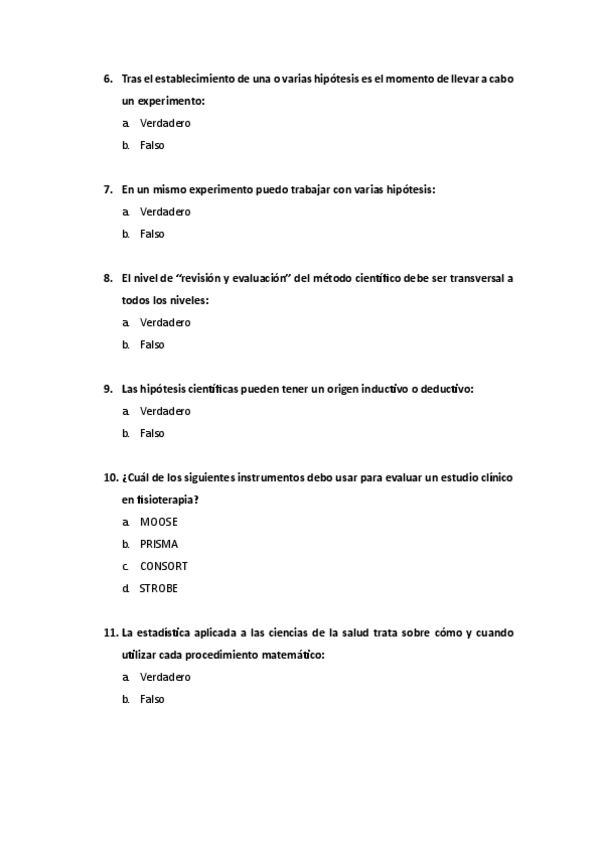 6. Tras el establecimiento de una o varias hipótesis es el momento de llevar a cabo un experimento:

a. Verdadero

b. Falso

7. En un mismo experimento puedo trabajar con varias hipótesis:

a. Verdadero

b. Falso

8. El nivel de "revisión y evaluación" del método científico debe ser transversal a todos los niveles:

a. Verdadero

b. Falso

9. Las hipótesis científicas pueden tener un origen inductivo o deductivo:

a. Verdadero

b. Falso

10. ¿Cuál de los siguientes instrumentos debo usar para evaluar un estudio clínico en fisioterapia?

a. MOOSE

b. PRISMA

c. CONSORT

d. STROBE

11. La estadística aplicada a las ciencias de la salud trata sobre cómo y cuando utilizar cada procedimiento matemático:

a. Verdadero

b. Falso